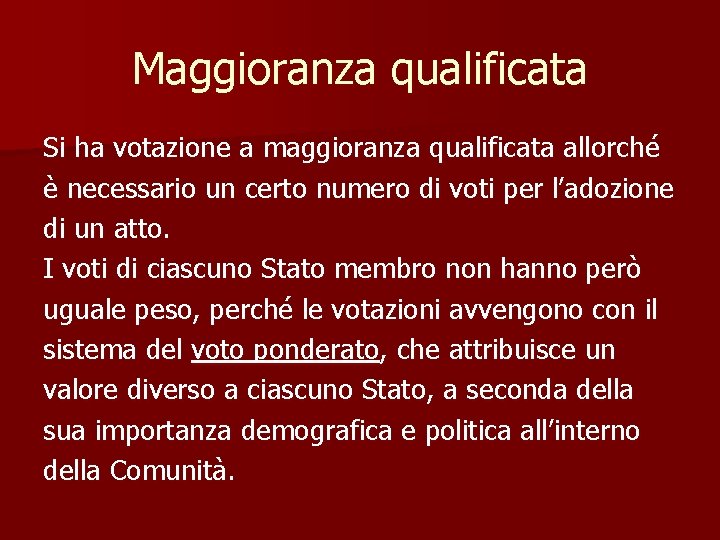 Maggioranza qualificata

Si ha votazione a maggioranza qualificata allorché è necessario un certo numero di voti per l’adozione di un atto.
I voti di ciascuno Stato membro non hanno però uguale peso, perché le votazioni avvengono con il sistema del voto ponderato, che attribuisce un valore diverso a ciascuno Stato, a seconda della sua importanza demografica e politica all’interno della Comunità.